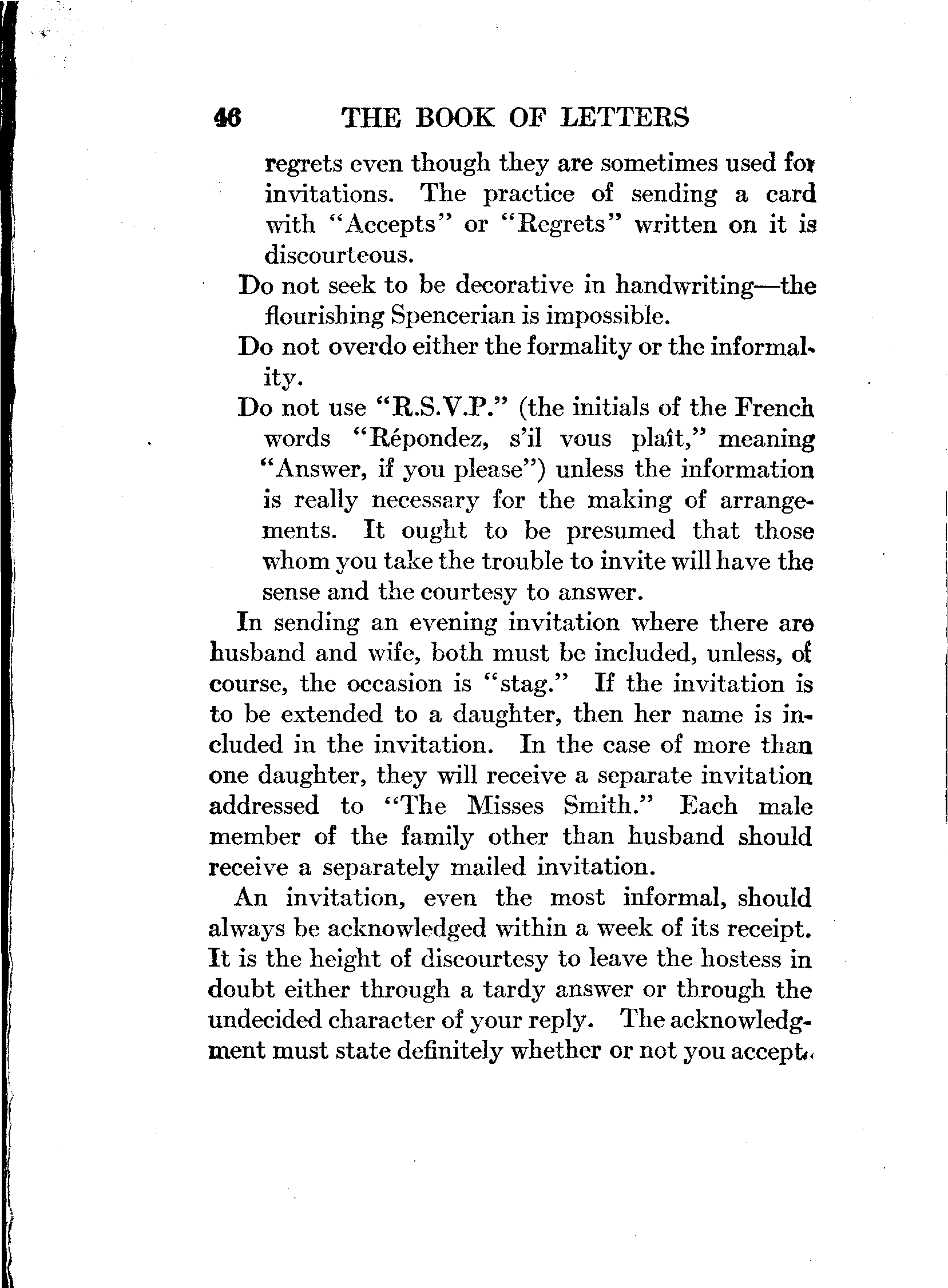 46 THE BOOK OF LETTERS

regrets even though they are sometimes used for invitations. The practice of sending a card with "Accepts" or "Regrets" written on it is discourteous.

Do not seek to be decorative in handwriting—the flourishing Spencerian is impossible.

Do not overdo either the formality or the informality.

Do not use "R.S.V.P." (the initials of the French words "Répondez, s'il vous plaît," meaning "Answer, if you please") unless the information is really necessary for the making of arrangements. It ought to be presumed that those whom you take the trouble to invite will have the sense and the courtesy to answer.

In sending an evening invitation where there are husband and wife, both must be included, unless, of course, the occasion is "stag." If the invitation is to be extended to a daughter, then her name is included in the invitation. In the case of more than one daughter, they will receive a separate invitation addressed to "The Misses Smith." Each male member of the family other than husband should receive a separately mailed invitation.

An invitation, even the most informal, should always be acknowledged within a week of its receipt. It is the height of discourtesy to leave the hostess in doubt either through a tardy answer or through the undecided character of your reply. The acknowledgment must state definitely whether or not you accept.